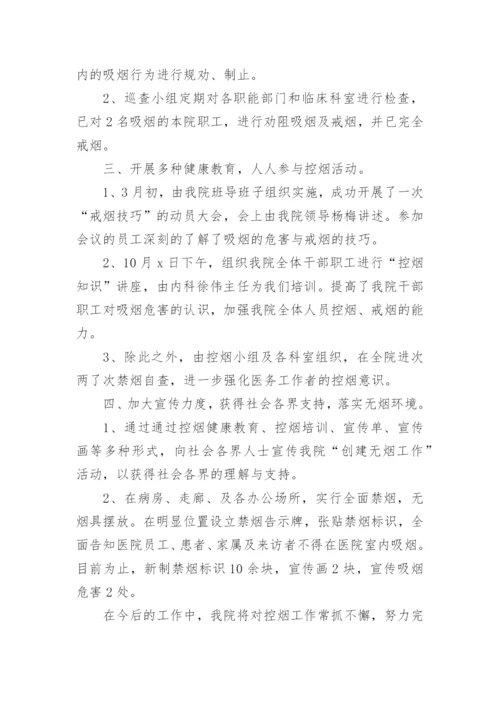 内的吸烟行为进行规劝、制止。

2、巡查小组定期对各职能部门和临床科室进行检查，已对2名吸烟的本院职工，进行劝阻吸烟及戒烟，并已完全戒烟。

三、开展多种健康教育，人人参与控烟活动。

1、3月初，由我院班导班子组织实施，成功开展了一次“戒烟技巧”的动员大会，会上由我院领导杨梅讲述。参加会议的员工深刻的了解了吸烟的危害与戒烟的技巧。

2、10月x日下午，组织我院全体干部职工进行“控烟知识”讲座，由内科徐伟主任为我们培训。提高了我院干部职工对吸烟危害的认识，加强我院全体人员控烟、戒烟的能力。

3、除此之外，由控烟小组及各科室组织，在全院进次两了次禁烟自查，进一步强化医务工作者的控烟意识。

四、加大宣传力度，获得社会各界支持，落实无烟环境。

1、通过通过控烟健康教育、控烟培训、宣传单、宣传画等多种形式，向社会各界人士宣传我院“创建无烟工作”活动，以获得社会各界的理解与支持。

2、在病房、走廊、及各办公场所，实行全面禁烟，无烟具摆放。在明显位置设立禁烟告示牌，张贴禁烟标识，全面告知医院员工、患者、家属及来访者不得在医院室内吸烟。目前为止，新制禁烟标识10余块，宣传画2块，宣传吸烟危害2处。

在今后的工作中，我院将对控烟工作常抓不懈，努力完